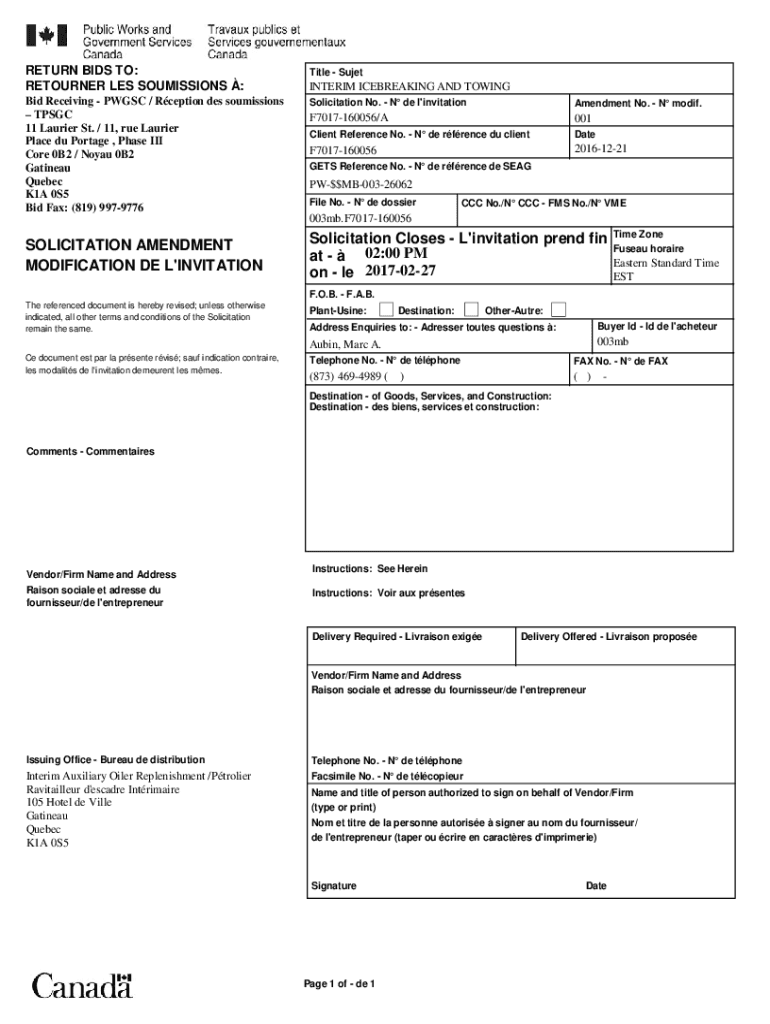 Public Works and Government Services Canada
Travaux publics et Services gouvernementaux Canada

RETURN BIDS TO:
RETOURNER LES SOUMISSIONS À:

Bid Receiving - PWGSC / Réception des soumissions – TPSGC
11 Laurier St. / 11, rue Laurier
Place du Portage , Phase III
Core 0B2 / Noyau 0B2
Gatineau
Quebec
K1A 0S5
Bid Fax: (819) 997-9776

SOLICITATION AMENDMENT
MODIFICATION DE L'INVITATION

The referenced document is hereby revised; unless otherwise indicated, all other terms and conditions of the Solicitation remain the same.

Ce document est par la présente révisé; sauf indication contraire, les modalités de l'invitation demeurent les mêmes.

Comments - Commentaires

Vendor/Firm Name and Address
Raison sociale et adresse du fournisseur/de l'entrepreneur

Issuing Office - Bureau de distribution
Interim Auxiliary Oiler Replenishment /Pétrolier Ravitailleur d'escadre Intérimaire
105 Hotel de Ville
Gatineau
Quebec
K1A 0S5

Title - Sujet
INTERIM ICEBREAKING AND TOWING
Solicitation No. - N° de l'invitation
F7017-160056/A
Amendment No. - N° modif.
001
Client Reference No. - N° de référence du client
F7017-160056
Date
2016-12-21
GETS Reference No. - N° de référence de SEAG
PW-$$MB-003-26062
File No. - N° de dossier
003mb.F7017-160056
CCC No./N° CCC - FMS No./N° VME

Solicitation Closes - L'invitation prend fin
at - à 02:00 PM
on - le 2017-02-27
Time Zone
Fuseau horaire
Eastern Standard Time EST

F.O.B. - F.A.B.
Plant-Usine: Destination: Other-Autre:
Address Enquiries to: - Adresser toutes questions à:
Aubin, Marc A.
Buyer Id - Id de l'acheteur
003mb
Telephone No. - N° de téléphone
(873) 469-4989 ( )
FAX No. - N° de FAX
( ) -
Destination - of Goods, Services, and Construction:
Destination - des biens, services et construction:

Instructions: See Herein
Instructions: Voir aux présentes

Delivery Required - Livraison exigée
Delivery Offered - Livraison proposée

Vendor/Firm Name and Address
Raison sociale et adresse du fournisseur/de l'entrepreneur

Telephone No. - N° de téléphone
Facsimile No. - N° de télécopieur
Name and title of person authorized to sign on behalf of Vendor/Firm (type or print)
Nom et titre de la personne autorisée à signer au nom du fournisseur/ de l'entrepreneur (taper ou écrire en caractères d'imprimerie)

Signature
Date

Canada

Page 1 of - de 1